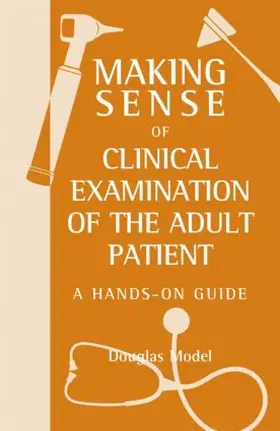 MAKING SENSE OF CLINICAL EXAMINATION OF THE ADULT PATIENT

A HANDS-ON GUIDE

Douglas Model